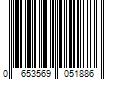 0 653569 051886